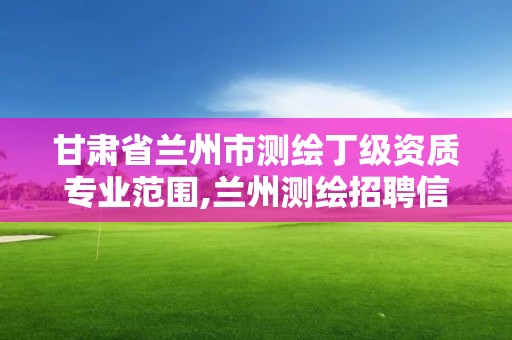 甘肃省兰州市测绘丁级资质专业范围,兰州测绘招聘信